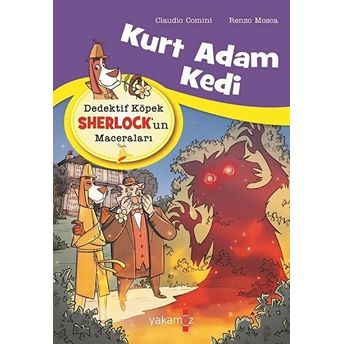 Claudio Comini Renzo Mosca

Kurt Adam Kedi

Dedektif Köpek SHERLOCK'un Maceraları

yakamoz